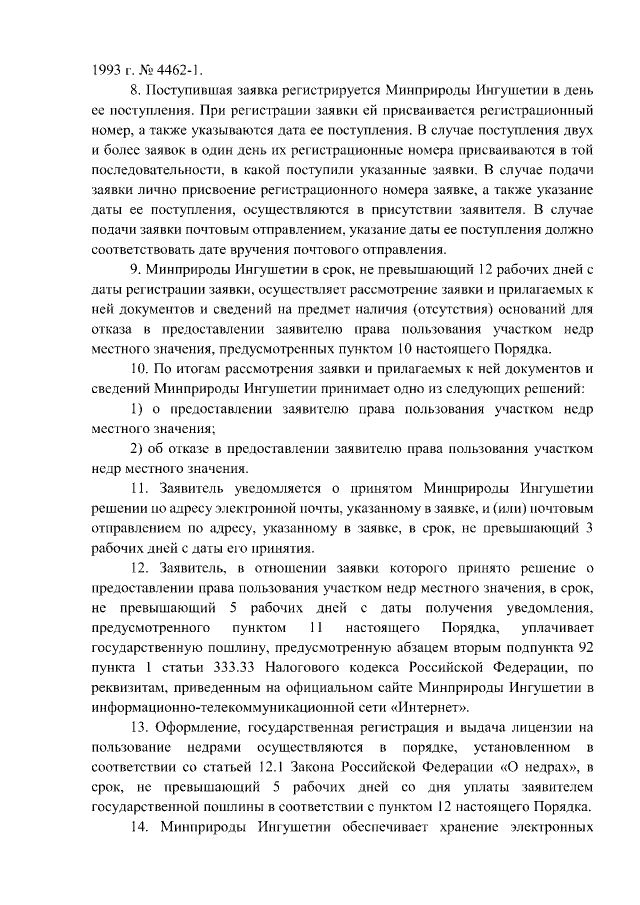 1993 г. № 4462-1.

8. Поступившая заявка регистрируется Минприроды Ингушетии в день ее поступления. При регистрации заявки ей присваивается регистрационный номер, а также указываются дата ее поступления. В случае поступления двух и более заявок в один день их регистрационные номера присваиваются в той последовательности, в какой поступили указанные заявки. В случае подачи заявки лично присвоение регистрационного номера заявке, а также указание даты ее поступления, осуществляются в присутствии заявителя. В случае подачи заявки почтовым отправлением, указание даты ее поступления должно соответствовать дате вручения почтового отправления.

9. Минприроды Ингушетии в срок, не превышающий 12 рабочих дней с даты регистрации заявки, осуществляет рассмотрение заявки и прилагаемых к ней документов и сведений на предмет наличия (отсутствия) оснований для отказа в предоставлении заявителю права пользования участком недр местного значения, предусмотренных пунктом 10 настоящего Порядка.

10. По итогам рассмотрения заявки и прилагаемых к ней документов и сведений Минприроды Ингушетии принимает одно из следующих решений:

1) о предоставлении заявителю права пользования участком недр местного значения;

2) об отказе в предоставлении заявителю права пользования участком недр местного значения.

11. Заявитель уведомляется о принятом Минприроды Ингушетии решении по адресу электронной почты, указанному в заявке, и (или) почтовым отправлением по адресу, указанному в заявке, в срок, не превышающий 3 рабочих дней с даты его принятия.

12. Заявитель, в отношении заявки которого принято решение о предоставлении права пользования участком недр местного значения, в срок, не превышающий 5 рабочих дней с даты получения уведомления, предусмотренного пунктом 11 настоящего Порядка, уплачивает государственную пошлину, предусмотренную абзацем вторым подпункта 92 пункта 1 статьи 333.33 Налогового кодекса Российской Федерации, по реквизитам, приведенным на официальном сайте Минприроды Ингушетии в информационно-телекоммуникационной сети «Интернет».

13. Оформление, государственная регистрация и выдача лицензии на пользование недрами осуществляются в порядке, установленном в соответствии со статьей 12.1 Закона Российской Федерации «О недрах», в срок, не превышающий 5 рабочих дней со дня уплаты заявителем государственной пошлины в соответствии с пунктом 12 настоящего Порядка.

14. Минприроды Ингушетии обеспечивает хранение электронных